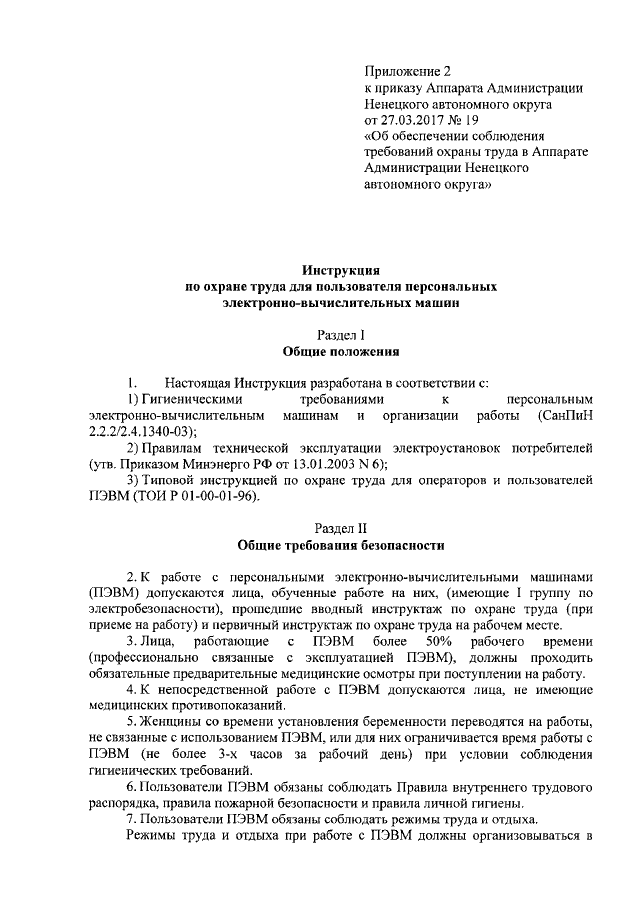 Приложение 2
к приказу Аппарата Администрации Ненецкого автономного округа
от 27.03.2017 № 19
«Об обеспечении соблюдения требований охраны труда в Аппарате Администрации Ненецкого автономного округа»

Инструкция
по охране труда для пользователя персональных электронно-вычислительных машин

Раздел I
Общие положения

1. Настоящая Инструкция разработана в соответствии с:
1) Гигиеническими требованиями к персональным электронно-вычислительным машинам и организации работы (СанПиН 2.2.2/2.4.1340-03);
2) Правилам технической эксплуатации электроустановок потребителей (утв. Приказом Минэнерго РФ от 13.01.2003 N 6);
3) Типовой инструкцией по охране труда для операторов и пользователей ПЭВМ (ТОИ Р 01-00-01-96).

Раздел II
Общие требования безопасности

2. К работе с персональными электронно-вычислительными машинами (ПЭВМ) допускаются лица, обученные работе на них, (имеющие I группу по электробезопасности), прошедшие вводный инструктаж по охране труда (при приеме на работу) и первичный инструктаж по охране труда на рабочем месте.
3. Лица, работающие с ПЭВМ более 50% рабочего времени (профессионально связанные с эксплуатацией ПЭВМ), должны проходить обязательные предварительные медицинские осмотры при поступлении на работу.
4. К непосредственной работе с ПЭВМ допускаются лица, не имеющие медицинских противопоказаний.
5. Женщины со времени установления беременности переводятся на работы, не связанные с использованием ПЭВМ, или для них ограничивается время работы с ПЭВМ (не более 3-х часов за рабочий день) при условии соблюдения гигиенических требований.
6. Пользователи ПЭВМ обязаны соблюдать Правила внутреннего трудового распорядка, правила пожарной безопасности и правила личной гигиены.
7. Пользователи ПЭВМ обязаны соблюдать режимы труда и отдыха.
Режимы труда и отдыха при работе с ПЭВМ должны организовываться в